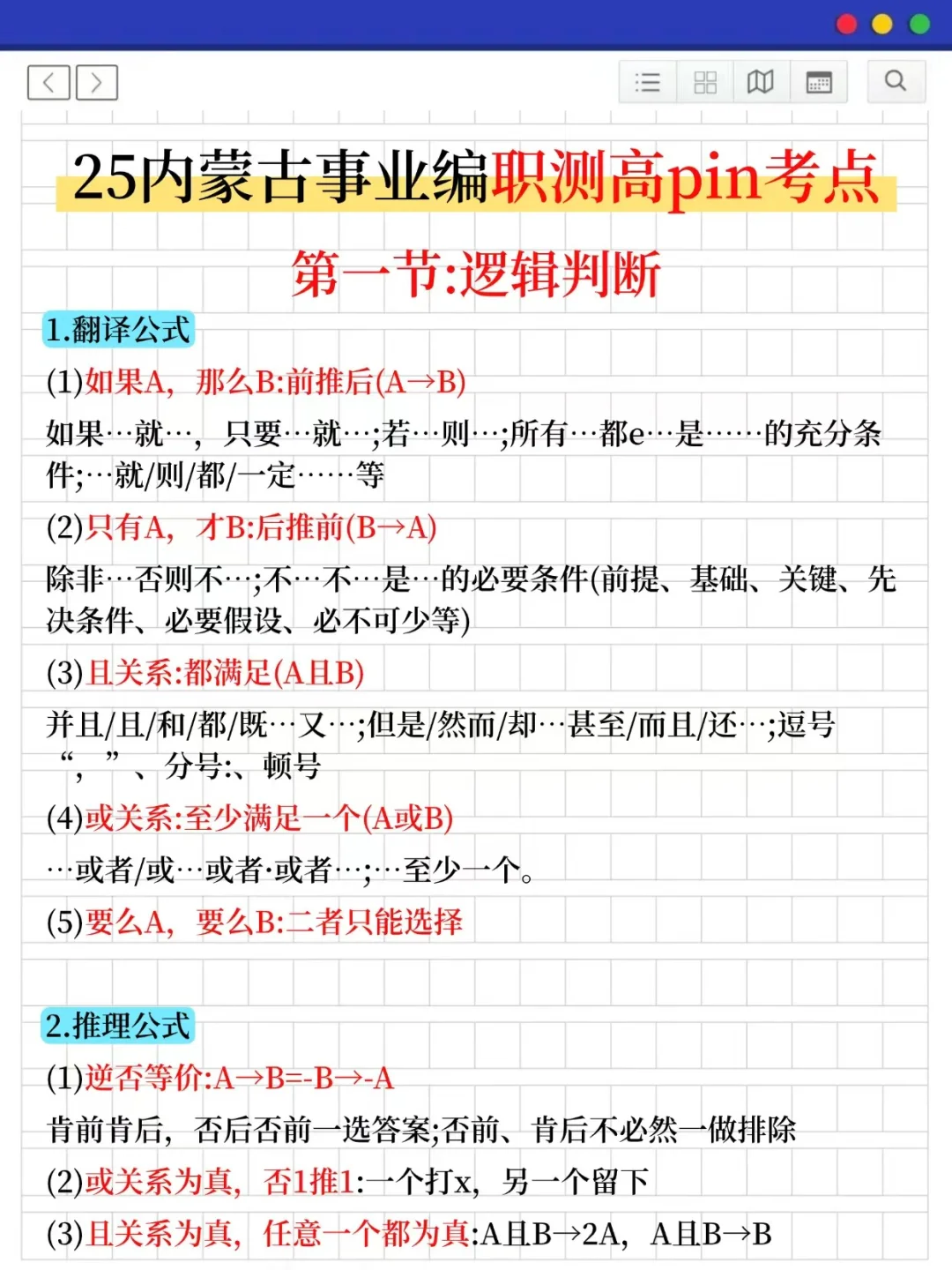 25内蒙古事业编职测高pin考点

第一节:逻辑判断

1.翻译公式

(1)如果A，那么B:前推后(A→B)

如果…就…，只要…就…;若…则…;所有…都e…是……的充分条件;…就/则/都/一定……等

(2)只有A，才B:后推前(B→A)

除非…否则不…;不…不…是…的必要条件(前提、基础、关键、先决条件、必要假设、必不可少等)

(3)且关系:都满足(A且B)

并且/且/和/都/既…又…;但是/然而/却…甚至/而且/还…;逗号“，”、分号:、顿号

(4)或关系:至少满足一个(A或B)

…或者/或…或者·或者…;…至少一个。

(5)要么A，要么B:二者只能选择

2.推理公式

(1)逆否等价:A→B=-B→-A

肯前肯后，否后否前一选答案;否前、肯后不必然一做排除

(2)或关系为真，否1推1:一个打x，另一个留下

(3)且关系为真，任意一个都为真:A且B→2A，A且B→B